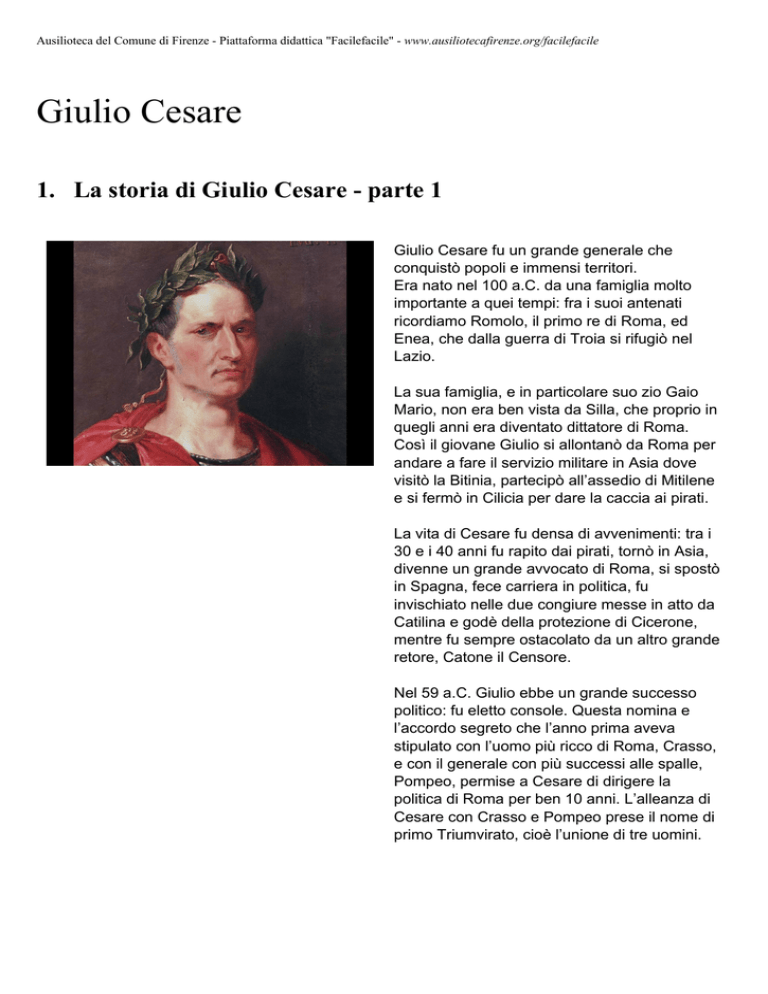 Ausilioteca del Comune di Firenze - Piattaforma didattica "Facilefacile" - www.ausiliotecafirenze.org/facilefacile

Giulio Cesare

1. La storia di Giulio Cesare - parte 1

Giulio Cesare fu un grande generale che conquistò popoli e immensi territori.
Era nato nel 100 a.C. da una famiglia molto importante a quei tempi: fra i suoi antenati ricordiamo Romolo, il primo re di Roma, ed Enea, che dalla guerra di Troia si rifugiò nel Lazio.

La sua famiglia, e in particolare suo zio Gaio Mario, non era ben vista da Silla, che proprio in quegli anni era diventato dittatore di Roma. Così il giovane Giulio si allontanò da Roma per andare a fare il servizio militare in Asia dove visitò la Bitinia, partecipò all'assedio di Mitilene e si fermò in Cilicia per dare la caccia ai pirati.

La vita di Cesare fu densa di avvenimenti: tra i 30 e i 40 anni fu rapito dai pirati, tornò in Asia, divenne un grande avvocato di Roma, si spostò in Spagna, fece carriera in politica, fu invischiato nelle due congiure messe in atto da Catilina e godè della protezione di Cicerone, mentre fu sempre ostacolato da un altro grande retore, Catone il Censore.

Nel 59 a.C. Giulio ebbe un grande successo politico: fu eletto console. Questa nomina e l'accordo segreto che l'anno prima aveva stipulato con l'uomo più ricco di Roma, Crasso, e con il generale con più successi alle spalle, Pompeo, permise a Cesare di dirigere la politica di Roma per ben 10 anni. L'alleanza di Cesare con Crasso e Pompeo prese il nome di primo Triumvirato, cioè l'unione di tre uomini.